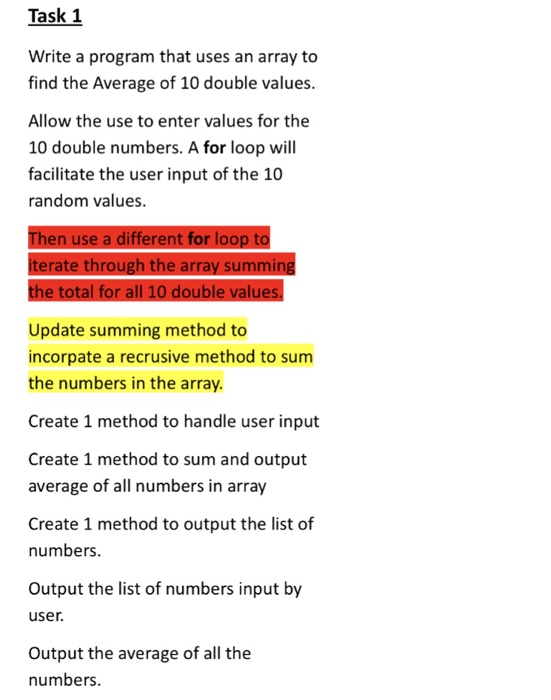 Task 1

Write a program that uses an array to find the Average of 10 double values.

Allow the use to enter values for the 10 double numbers. A for loop will facilitate the user input of the 10 random values.

Then use a different for loop to iterate through the array summing the total for all 10 double values.

Update summing method to incorpate a recrusive method to sum the numbers in the array.

Create 1 method to handle user input

Create 1 method to sum and output average of all numbers in array

Create 1 method to output the list of numbers.

Output the list of numbers input by user.

Output the average of all the numbers.